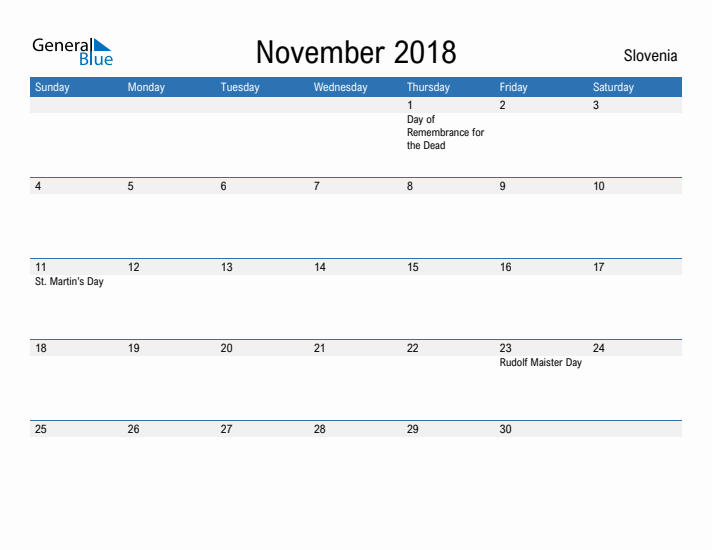 General Blue

November 2018

Slovenia

| Sunday | Monday | Tuesday | Wednesday | Thursday | Friday | Saturday |
|---|---|---|---|---|---|---|
| | | | | 1 Day of Remembrance for the Dead | 2 | 3 |
| 4 | 5 | 6 | 7 | 8 | 9 | 10 |
| 11 St. Martin's Day | 12 | 13 | 14 | 15 | 16 | 17 |
| 18 | 19 | 20 | 21 | 22 | 23 Rudolf Maister Day | 24 |
| 25 | 26 | 27 | 28 | 29 | 30 | |